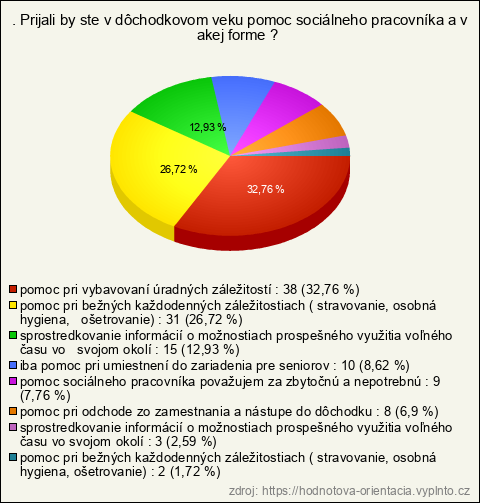 . Prijali by ste v dôchodkovom veku pomoc sociálneho pracovníka a v akej forme ?

12,93 %
26,72 %
32,76 %

pomoc pri vybavovaní úradných záležitostí : 38 (32,76 %)
pomoc pri bežných každodenných záležitostiach ( stravovanie, osobná hygiena, ošetrovanie) : 31 (26,72 %)
sprostredkovanie informácií o možnostiach prospešného využitia voľného času vo svojom okolí : 15 (12,93 %)
iba pomoc pri umiestnení do zariadenia pre seniorov : 10 (8,62 %)
pomoc sociálneho pracovníka považujem za zbytočnú a nepotrebnú : 9 (7,76 %)
pomoc pri odchode zo zamestnania a nástupe do dôchodku : 8 (6,9 %)
sprostredkovanie informácií o možnostiach prospešného využitia voľného času vo svojom okolí : 3 (2,59 %)
pomoc pri bežných každodenných záležitostiach ( stravovanie, osobná hygiena, ošetrovanie) : 2 (1,72 %)

zdroj: https://hodnotova-orientacia.vyplnto.cz